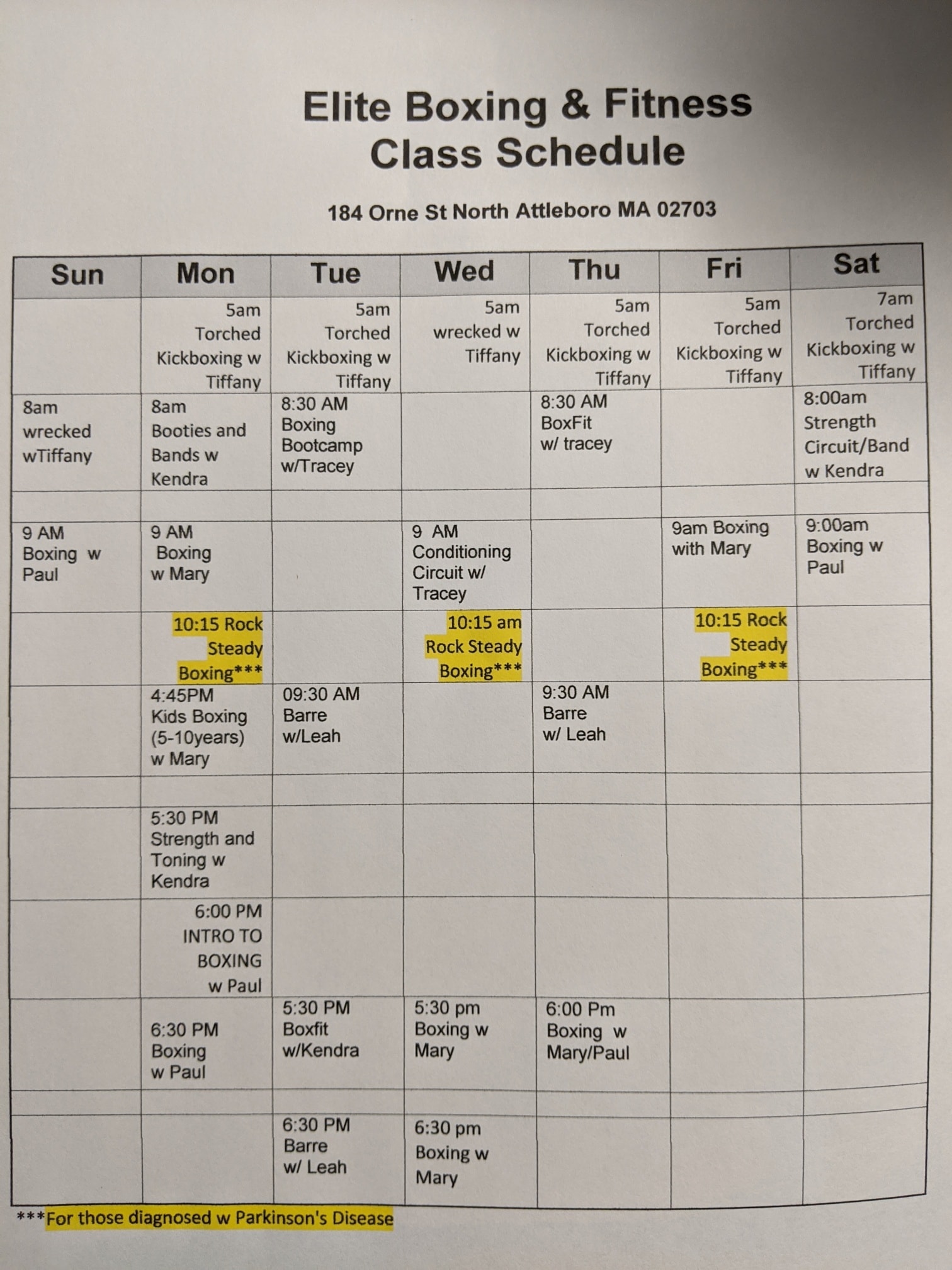 Elite Boxing & Fitness
Class Schedule

184 Orne St North Attleboro MA 02703

| Sun | Mon | Tue | Wed | Thu | Fri | Sat |
|---|---|---|---|---|---|---|
|  | 5am Torched Kickboxing w Tiffany | 5am Torched Kickboxing w Tiffany | 5am wrecked w Tiffany | 5am Torched Kickboxing w Tiffany | 5am Torched Kickboxing w Tiffany | 7am Torched Kickboxing w Tiffany |
| 8am wrecked wTiffany | 8am Booties and Bands w Kendra | 8:30 AM Boxing Bootcamp w/Tracey |  | 8:30 AM BoxFit w/ tracey |  | 8:00am Strength Circuit/Band w Kendra |
|  |  |  |  |  |  |  |
| 9 AM Boxing w Paul | 9 AM Boxing w Mary |  | 9 AM Conditioning Circuit w/ Tracey |  | 9am Boxing with Mary | 9:00am Boxing w Paul |
|  | 10:15 Rock Steady Boxing*** |  | 10:15 am Rock Steady Boxing*** |  | 10:15 Rock Steady Boxing*** |  |
|  | 4:45PM Kids Boxing (5-10years) w Mary | 09:30 AM Barre w/Leah |  | 9:30 AM Barre w/ Leah |  |  |
|  |  |  |  |  |  |  |
|  | 5:30 PM Strength and Toning w Kendra |  |  |  |  |  |
|  | 6:00 PM INTRO TO BOXING w Paul |  |  |  |  |  |
|  | 6:30 PM Boxing w Paul | 5:30 PM Boxfit w/Kendra | 5:30 pm Boxing w Mary | 6:00 Pm Boxing w Mary/Paul |  |  |
|  |  |  |  |  |  |  |
|  |  | 6:30 PM Barre w/ Leah | 6:30 pm Boxing w Mary |  |  |  |

***For those diagnosed w Parkinson's Disease